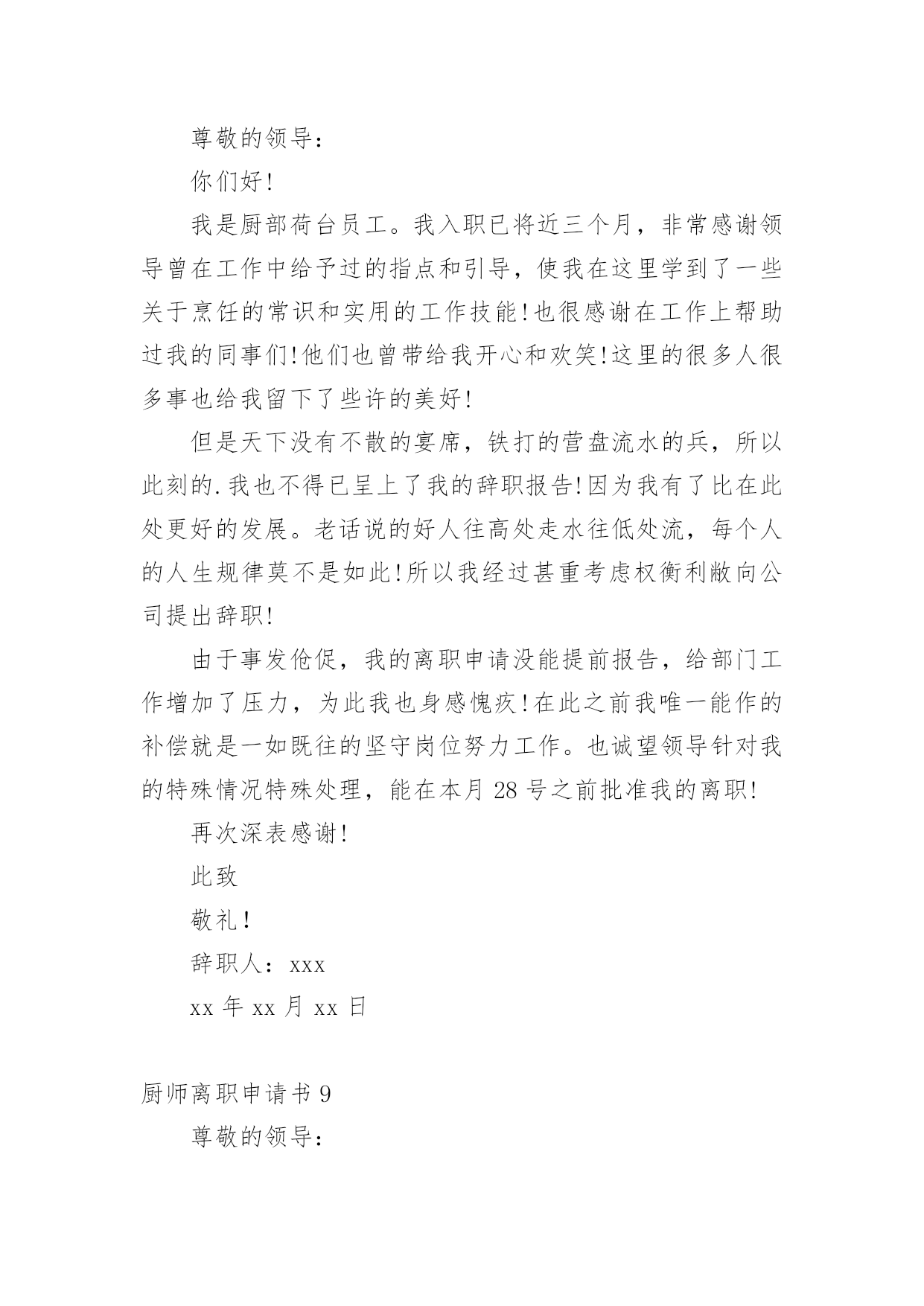 尊敬的领导：

你们好!

我是厨部荷台员工。我入职已将近三个月，非常感谢领导曾在工作中给予过的指点和引导，使我在这里学到了一些关于烹饪的常识和实用的工作技能!也很感谢在工作上帮助过我的同事们!他们也曾带给我开心和欢笑!这里的很多人很多事也给我留下了些许的美好!

但是天下没有不散的宴席，铁打的营盘流水的兵，所以此刻的.我也不得已呈上了我的辞职报告!因为我有了比在此处更好的发展。老话说的好人往高处走水往低处流，每个人的人生规律莫不是如此!所以我经过甚重考虑权衡利敝向公司提出辞职!

由于事发伧促，我的离职申请没能提前报告，给部门工作增加了压力，为此我也身感愧疚!在此之前我唯一能作的补偿就是一如既往的坚守岗位努力工作。也诚望领导针对我的特殊情况特殊处理，能在本月 28 号之前批准我的离职!

再次深表感谢!

此致

敬礼!

辞职人：xxx

xx 年 xx 月 xx 日

厨师离职申请书 9

尊敬的领导：